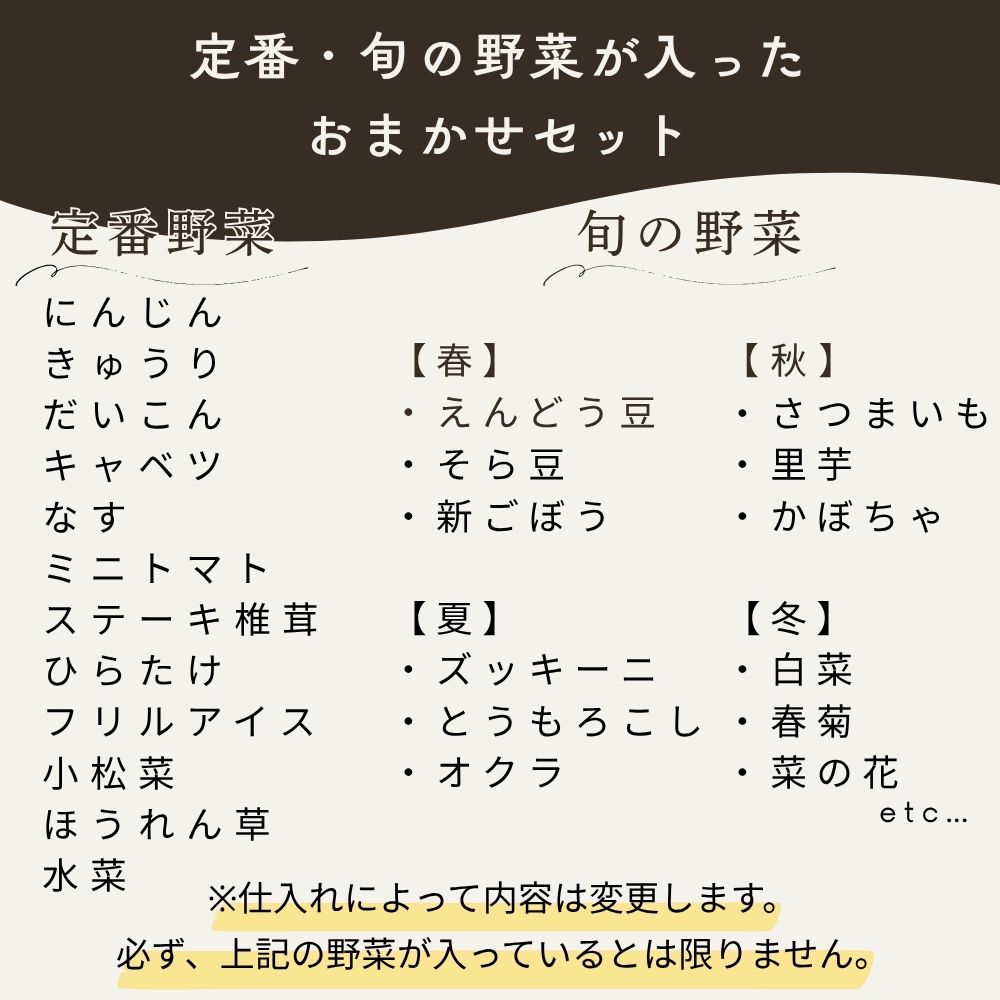 定番・旬の野菜が入った
おまかせセット

定番野菜

にんじん
きゅうり
だいこん
キャベツ
なす
ミニトマト
ステーキ椎茸
ひらたけ
フリルアイス
小松菜
ほうれん草
水菜

旬の野菜

【春】
・えんどう豆
・そら豆
・新ごぼう

【夏】
・ズッキーニ
・とうもろこし
・オクラ

【秋】
・さつまいも
・里芋
・かぼちゃ

【冬】
・白菜
・春菊
・菜の花
etc…

※仕入れによって内容は変更します。
必ず、上記の野菜が入っているとは限りません。